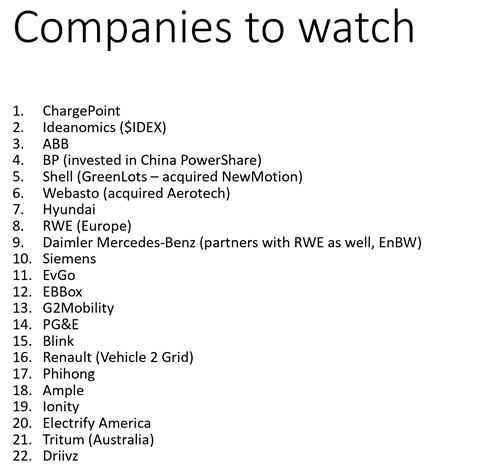 Companies to watch

1. ChargePoint
2. Ideanomics (\$IDEX)
3. ABB
4. BP (invested in China PowerShare)
5. Shell (GreenLots – acquired NewMotion)
6. Webasto (acquired Aerotech)
7. Hyundai
8. RWE (Europe)
9. Daimler Mercedes-Benz (partners with RWE as well, EnBW)
10. Siemens
11. EvGo
12. EBBox
13. G2Mobility
14. PG&E
15. Blink
16. Renault (Vehicle 2 Grid)
17. Phihong
18. Ample
19. Ionity
20. Electrify America
21. Tritum (Australia)
22. Driivz